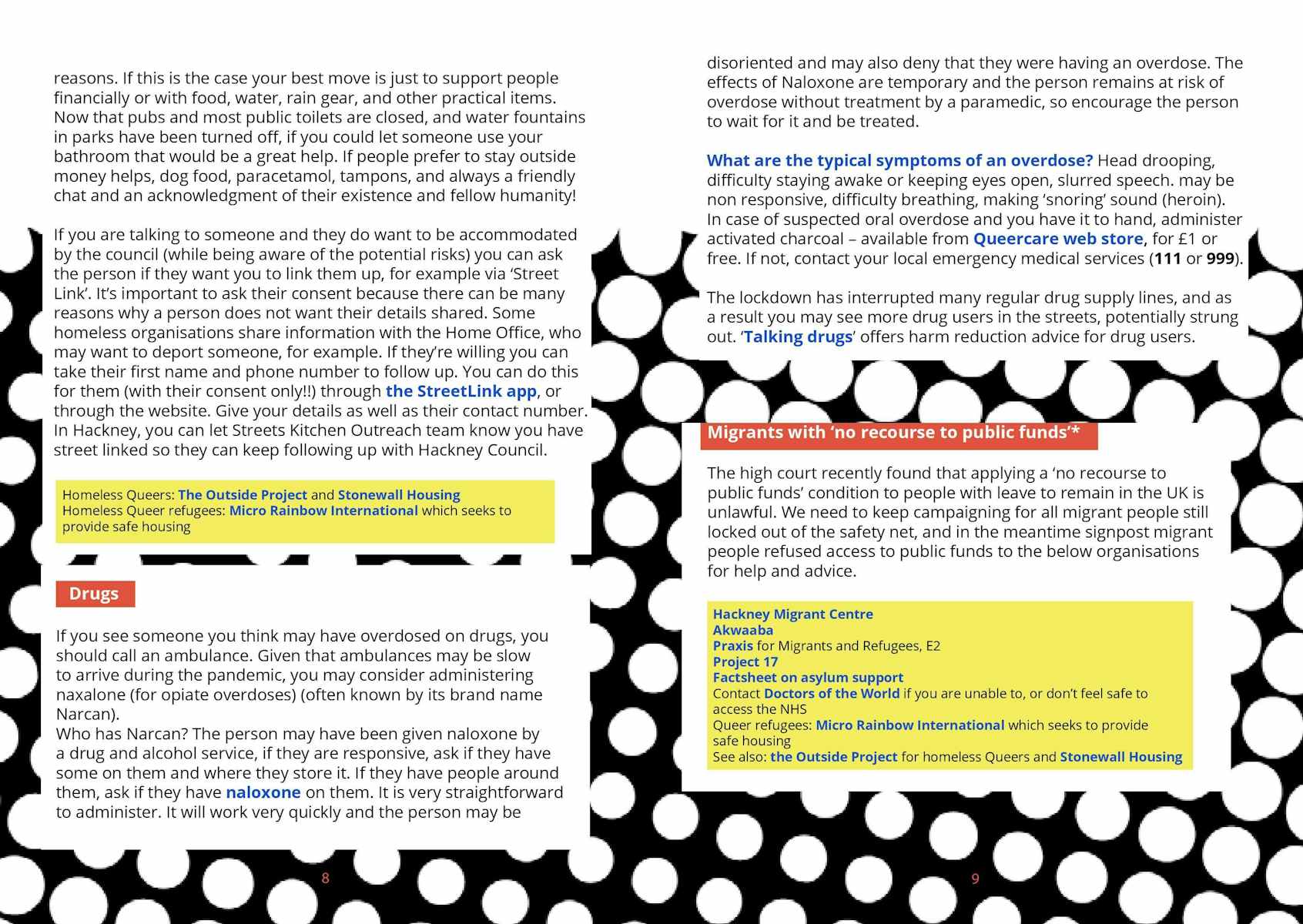 reasons. If this is the case your best move is just to support people financially or with food, water, rain gear, and other practical items. Now that pubs and most public toilets are closed, and water fountains in parks have been turned off, if you could let someone use your bathroom that would be a great help. If people prefer to stay outside money helps, dog food, paracetamol, tampons, and always a friendly chat and an acknowledgment of their existence and fellow humanity!

If you are talking to someone and they do want to be accommodated by the council (while being aware of the potential risks) you can ask the person if they want you to link them up, for example via 'Street Link'. It's important to ask their consent because there can be many reasons why a person does not want their details shared. Some homeless organisations share information with the Home Office, who may want to deport someone, for example. If they're willing you can take their first name and phone number to follow up. You can do this for them (with their consent only!!) through the StreetLink app, or through the website. Give your details as well as their contact number. In Hackney, you can let Streets Kitchen Outreach team know you have street linked so they can keep following up with Hackney Council.

Homeless Queers: The Outside Project and Stonewall Housing
Homeless Queer refugees: Micro Rainbow International which seeks to provide safe housing

Drugs

If you see someone you think may have overdosed on drugs, you should call an ambulance. Given that ambulances may be slow to arrive during the pandemic, you may consider administering naxalone (for opiate overdoses) (often known by its brand name Narcan).
Who has Narcan? The person may have been given naloxone by a drug and alcohol service, if they are responsive, ask if they have some on them and where they store it. If they have people around them, ask if they have naloxone on them. It is very straightforward to administer. It will work very quickly and the person may be

8

disoriented and may also deny that they were having an overdose. The effects of Naloxone are temporary and the person remains at risk of overdose without treatment by a paramedic, so encourage the person to wait for it and be treated.

What are the typical symptoms of an overdose? Head drooping, difficulty staying awake or keeping eyes open, slurred speech. may be non responsive, difficulty breathing, making 'snoring' sound (heroin). In case of suspected oral overdose and you have it to hand, administer activated charcoal – available from Queercare web store, for £1 or free. If not, contact your local emergency medical services (111 or 999).

The lockdown has interrupted many regular drug supply lines, and as a result you may see more drug users in the streets, potentially strung out. 'Talking drugs' offers harm reduction advice for drug users.

Migrants with 'no recourse to public funds'*

The high court recently found that applying a 'no recourse to public funds' condition to people with leave to remain in the UK is unlawful. We need to keep campaigning for all migrant people still locked out of the safety net, and in the meantime signpost migrant people refused access to public funds to the below organisations for help and advice.

Hackney Migrant Centre
Akwaaba
Praxis for Migrants and Refugees, E2
Project 17
Factsheet on asylum support
Contact Doctors of the World if you are unable to, or don't feel safe to access the NHS
Queer refugees: Micro Rainbow International which seeks to provide safe housing
See also: the Outside Project for homeless Queers and Stonewall Housing

9